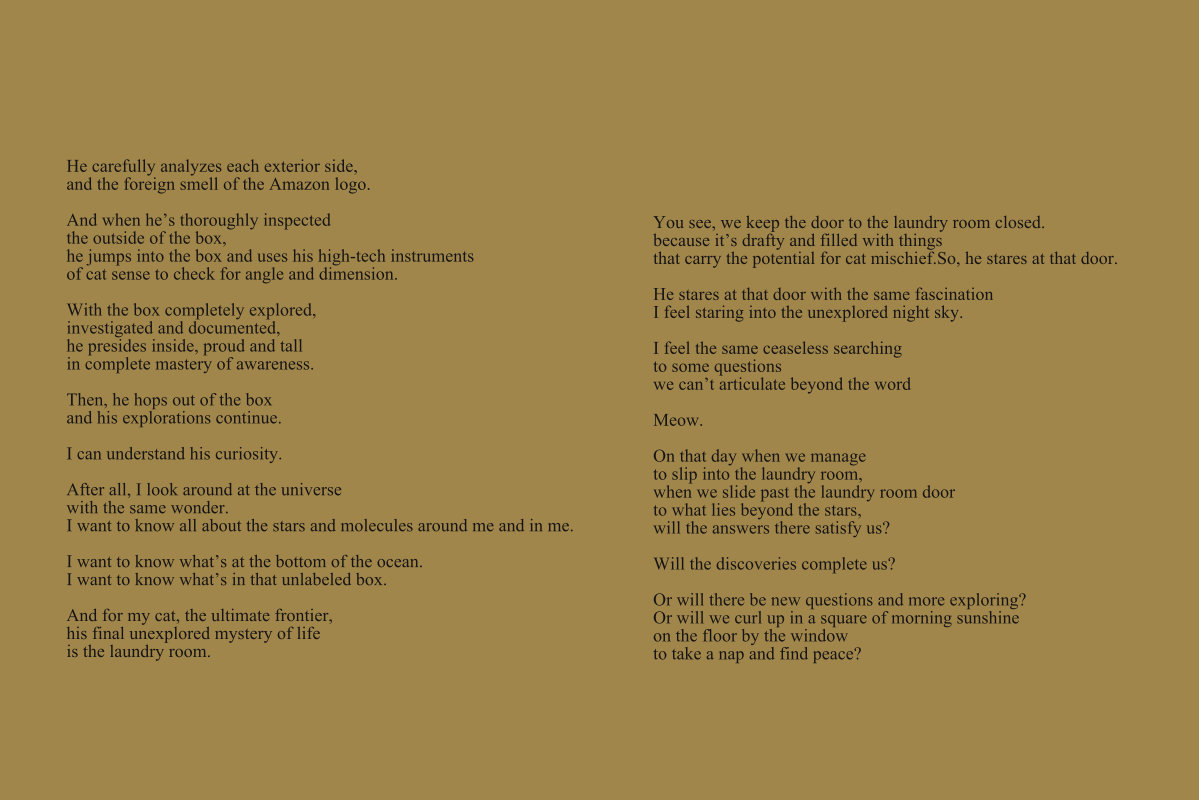 He carefully analyzes each exterior side,
and the foreign smell of the Amazon logo.

And when he’s thoroughly inspected
the outside of the box,
he jumps into the box and uses his high-tech instruments
of cat sense to check for angle and dimension.

With the box completely explored,
investigated and documented,
he presides inside, proud and tall
in complete mastery of awareness.

Then, he hops out of the box
and his explorations continue.

I can understand his curiosity.

After all, I look around at the universe
with the same wonder.
I want to know all about the stars and molecules around me and in me.

I want to know what’s at the bottom of the ocean.
I want to know what’s in that unlabeled box.

And for my cat, the ultimate frontier,
his final unexplored mystery of life
is the laundry room.

You see, we keep the door to the laundry room closed.
because it’s drafty and filled with things
that carry the potential for cat mischief.So, he stares at that door.

He stares at that door with the same fascination
I feel staring into the unexplored night sky.

I feel the same ceaseless searching
to some questions
we can’t articulate beyond the word

Meow.

On that day when we manage
to slip into the laundry room,
when we slide past the laundry room door
to what lies beyond the stars,
will the answers there satisfy us?

Will the discoveries complete us?

Or will there be new questions and more exploring?
Or will we curl up in a square of morning sunshine
on the floor by the window
to take a nap and find peace?